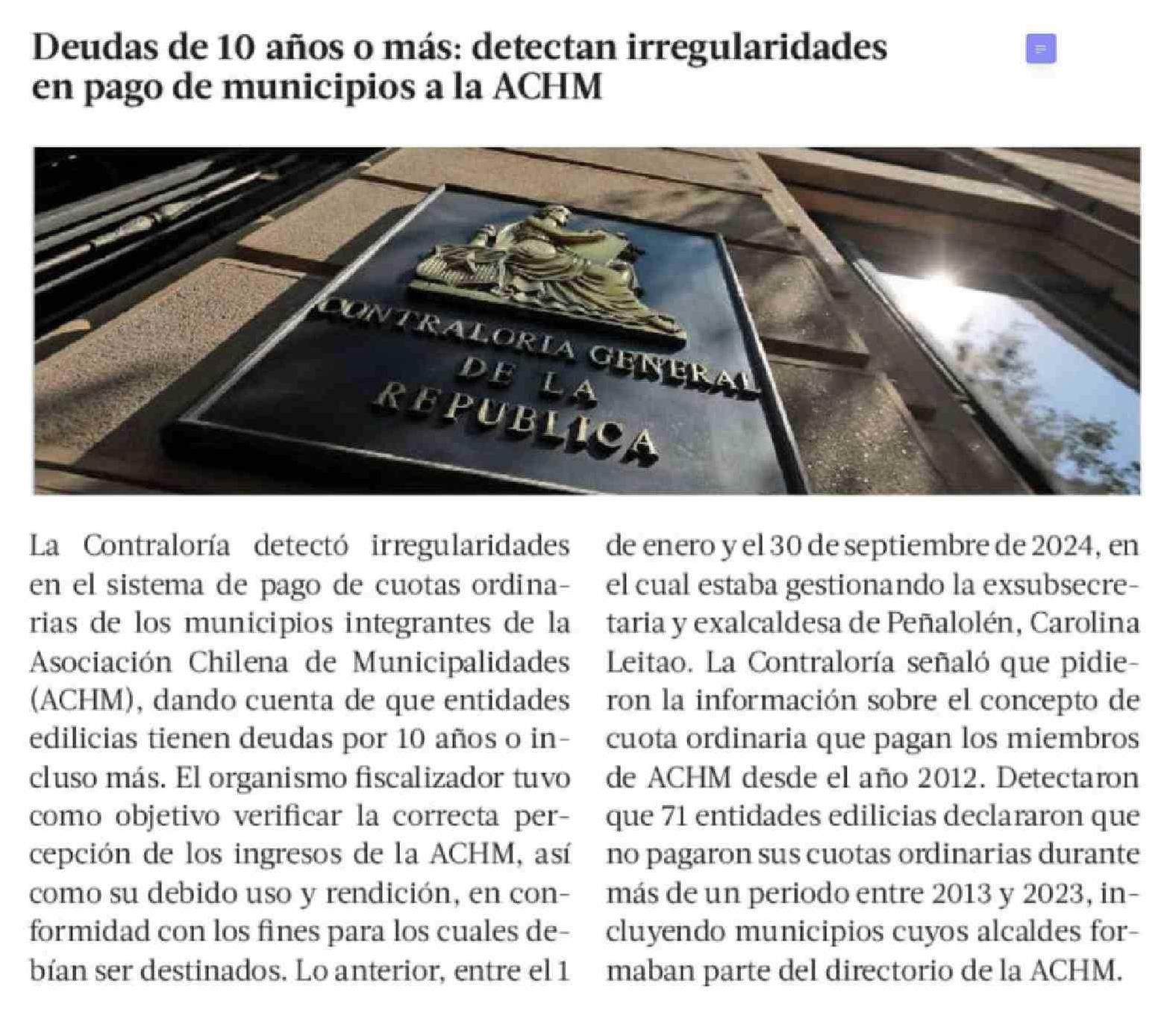 Deudas de 10 años o más: detectan irregularidades en pago de municipios a la ACHM

CONTRALORIA GENERAL DE LA REPUBLICA

La Contraloría detectó irregularidades en el sistema de pago de cuotas ordinarias de los municipios integrantes de la Asociación Chilena de Municipalidades (ACHM), dando cuenta de que entidades edilicias tienen deudas por 10 años o incluso más. El organismo fiscalizador tuvo como objetivo verificar la correcta percepción de los ingresos de la ACHM, así como su debido uso y rendición, en conformidad con los fines para los cuales debían ser destinados. Lo anterior, entre el 1 de enero y el 30 de septiembre de 2024, en el cual estaba gestionando la exsubsecretaria y exalcaldesa de Peñalolén, Carolina Leitao. La Contraloría señaló que pidieron la información sobre el concepto de cuota ordinaria que pagan los miembros de ACHM desde el año 2012. Detectaron que 71 entidades edilicias declararon que no pagaron sus cuotas ordinarias durante más de un periodo entre 2013 y 2023, incluyendo municipios cuyos alcaldes formaban parte del directorio de la ACHM.